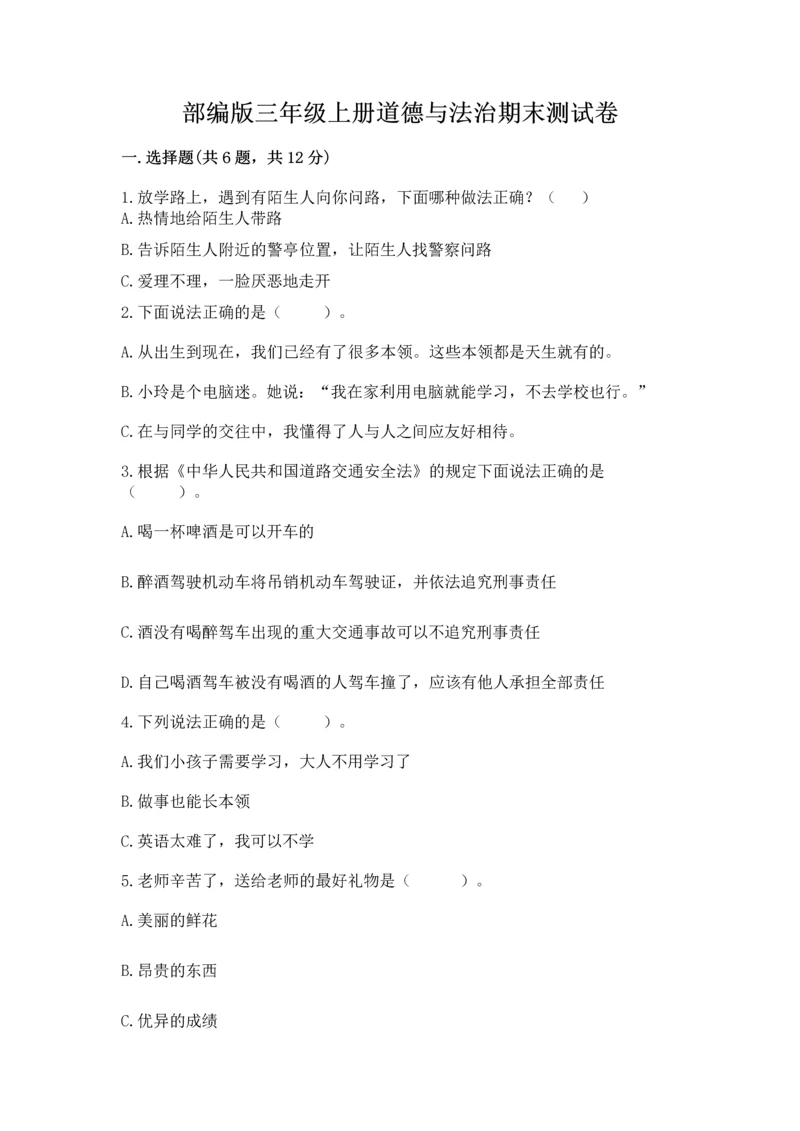 部编版三年级上册道德与法治期末测试卷

一.选择题(共6题，共12分)

1.放学路上，遇到有陌生人向你问路，下面哪种做法正确？（　　）

A.热情地给陌生人带路

B.告诉陌生人附近的警亭位置，让陌生人找警察问路

C.爱理不理，一脸厌恶地走开

2.下面说法正确的是（　　）。

A.从出生到现在，我们已经有了很多本领。这些本领都是天生就有的。

B.小玲是个电脑迷。她说：“我在家利用电脑就能学习，不去学校也行。”

C.在与同学的交往中，我懂得了人与人之间应友好相待。

3.根据《中华人民共和国道路交通安全法》的规定下面说法正确的是（　　）。

A.喝一杯啤酒是可以开车的

B.醉酒驾驶机动车将吊销机动车驾驶证，并依法追究刑事责任

C.酒没有喝醉驾车出现的重大交通事故可以不追究刑事责任

D.自己喝酒驾车被没有喝酒的人驾车撞了，应该有他人承担全部责任

4.下列说法正确的是（　　）。

A.我们小孩子需要学习，大人不用学习了

B.做事也能长本领

C.英语太难了，我可以不学

5.老师辛苦了，送给老师的最好礼物是（　　）。

A.美丽的鲜花

B.昂贵的东西

C.优异的成绩